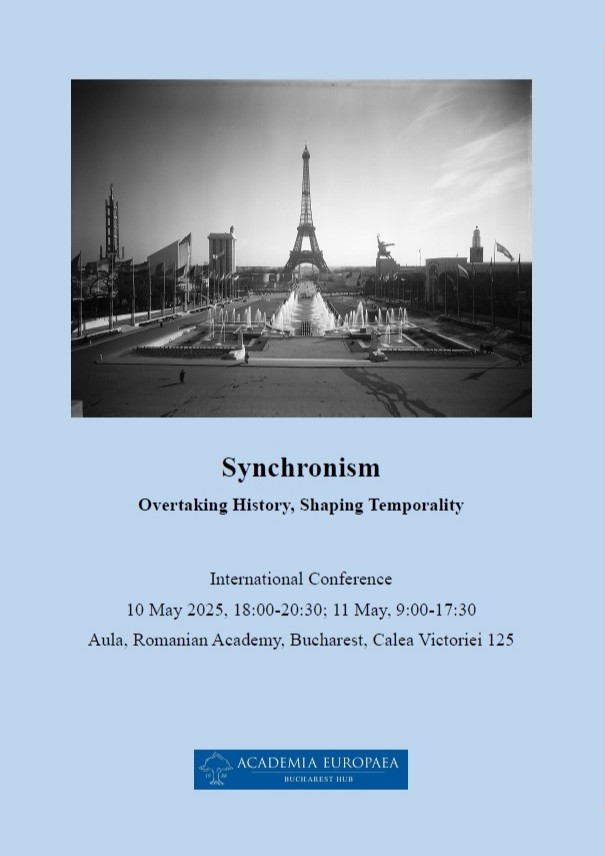 Synchronism

Overtaking History, Shaping Temporality

International Conference

10 May 2025, 18:00-20:30; 11 May, 9:00-17:30

Aula, Romanian Academy, Bucharest, Calea Victoriei 125

ACADEMIA EUROPAEA
BUCHAREST HUB